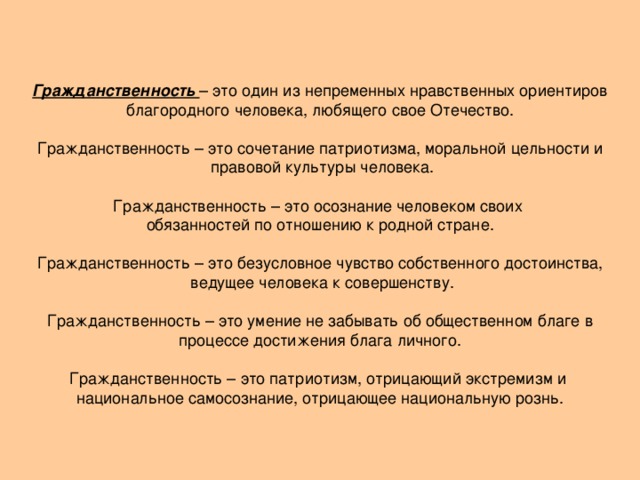 Гражданственность – это один из непременных нравственных ориентиров благородного человека, любящего свое Отечество.

Гражданственность – это сочетание патриотизма, моральной цельности и правовой культуры человека.

Гражданственность – это осознание человеком своих обязанностей по отношению к родной стране.

Гражданственность – это безусловное чувство собственного достоинства, ведущее человека к совершенству.

Гражданственность – это умение не забывать об общественном благе в процессе достижения блага личного.

Гражданственность – это патриотизм, отрицающий экстремизм и национальное самосознание, отрицающее национальную рознь.